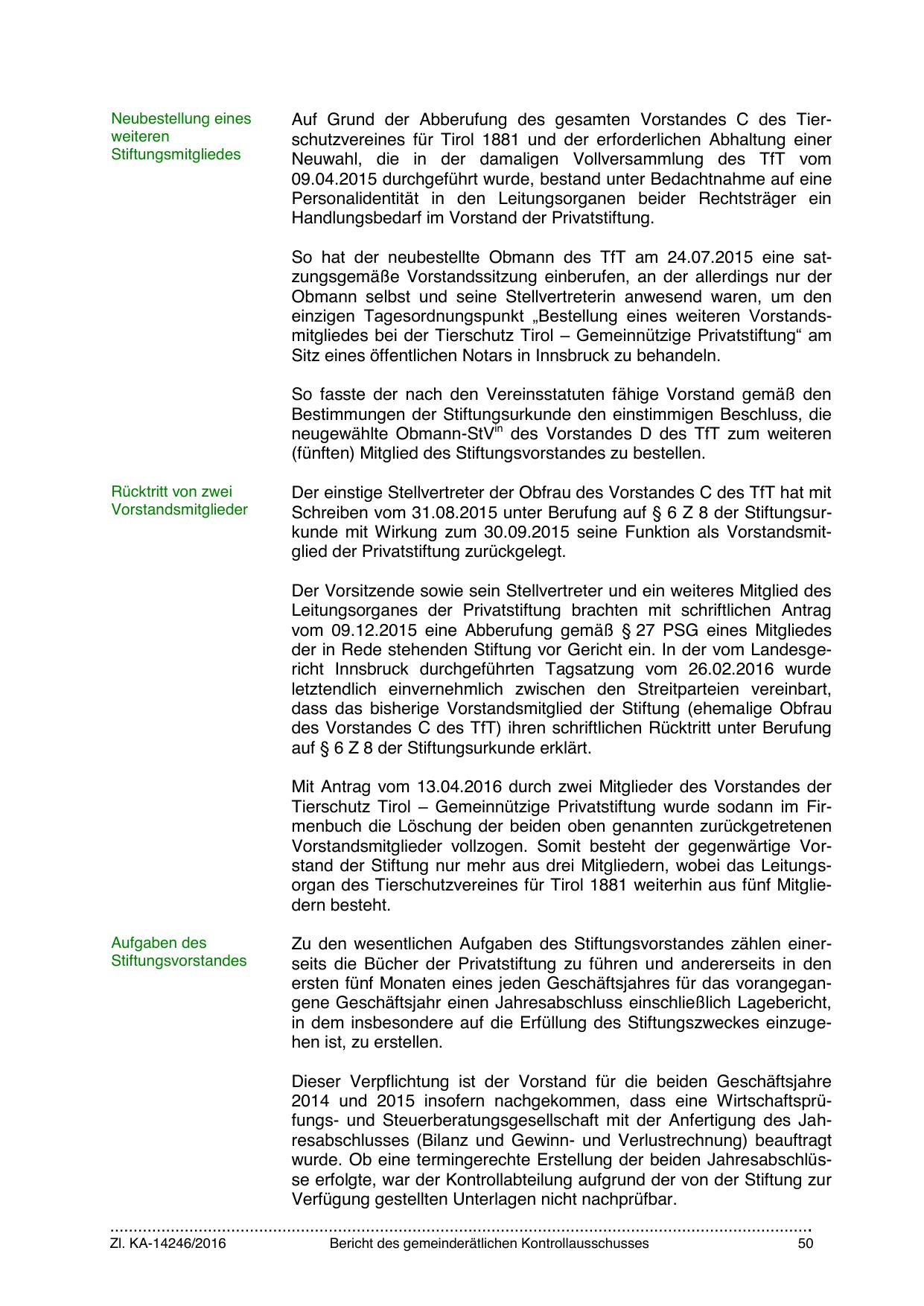 Neubestellung eines weiteren Stiftungsmitgliedes

Auf Grund der Abberufung des gesamten Vorstandes C des Tierschutzvereines für Tirol 1881 und der erforderlichen Abhaltung einer Neuwahl, die in der damaligen Vollversammlung des TfT vom 09.04.2015 durchgeführt wurde, bestand unter Bedachtnahme auf eine Personalidentität in den Leitungsorganen beider Rechtsträger ein Handlungsbedarf im Vorstand der Privatstiftung.

So hat der neubestellte Obmann des TfT am 24.07.2015 eine satzungsgemäße Vorstandssitzung einberufen, an der allerdings nur der Obmann selbst und seine Stellvertreterin anwesend waren, um den einzigen Tagesordnungspunkt „Bestellung eines weiteren Vorstandsmitgliedes bei der Tierschutz Tirol – Gemeinnützige Privatstiftung“ am Sitz eines öffentlichen Notars in Innsbruck zu behandeln.

So fasste der nach den Vereinsstatuten fähige Vorstand gemäß den Bestimmungen der Stiftungsurkunde den einstimmigen Beschluss, die neugewählte Obmann-StV$^{in}$ des Vorstandes D des TfT zum weiteren (fünften) Mitglied des Stiftungsvorstandes zu bestellen.

Rücktritt von zwei Vorstandsmitglieder

Der einstige Stellvertreter der Obfrau des Vorstandes C des TfT hat mit Schreiben vom 31.08.2015 unter Berufung auf § 6 Z 8 der Stiftungsurkunde mit Wirkung zum 30.09.2015 seine Funktion als Vorstandsmitglied der Privatstiftung zurückgelegt.

Der Vorsitzende sowie sein Stellvertreter und ein weiteres Mitglied des Leitungsorganes der Privatstiftung brachten mit schriftlichen Antrag vom 09.12.2015 eine Abberufung gemäß § 27 PSG eines Mitgliedes der in Rede stehenden Stiftung vor Gericht ein. In der vom Landesgericht Innsbruck durchgeführten Tagsatzung vom 26.02.2016 wurde letztendlich einvernehmlich zwischen den Streitparteien vereinbart, dass das bisherige Vorstandsmitglied der Stiftung (ehemalige Obfrau des Vorstandes C des TfT) ihren schriftlichen Rücktritt unter Berufung auf § 6 Z 8 der Stiftungsurkunde erklärt.

Mit Antrag vom 13.04.2016 durch zwei Mitglieder des Vorstandes der Tierschutz Tirol – Gemeinnützige Privatstiftung wurde sodann im Firmenbuch die Löschung der beiden oben genannten zurückgetretenen Vorstandsmitglieder vollzogen. Somit besteht der gegenwärtige Vorstand der Stiftung nur mehr aus drei Mitgliedern, wobei das Leitungsorgan des Tierschutzvereines für Tirol 1881 weiterhin aus fünf Mitgliedern besteht.

Aufgaben des Stiftungsvorstandes

Zu den wesentlichen Aufgaben des Stiftungsvorstandes zählen einerseits die Bücher der Privatstiftung zu führen und andererseits in den ersten fünf Monaten eines jeden Geschäftsjahres für das vorangegangene Geschäftsjahr einen Jahresabschluss einschließlich Lagebericht, in dem insbesondere auf die Erfüllung des Stiftungszweckes einzugehen ist, zu erstellen.

Dieser Verpflichtung ist der Vorstand für die beiden Geschäftsjahre 2014 und 2015 insofern nachgekommen, dass eine Wirtschaftsprüfungs- und Steuerberatungsgesellschaft mit der Anfertigung des Jahresabschlusses (Bilanz und Gewinn- und Verlustrechnung) beauftragt wurde. Ob eine termingerechte Erstellung der beiden Jahresabschlüsse erfolgte, war der Kontrollabteilung aufgrund der von der Stiftung zur Verfügung gestellten Unterlagen nicht nachprüfbar.

Zl. KA-14246/2016 Bericht des gemeinderätlichen Kontrollausschusses 50